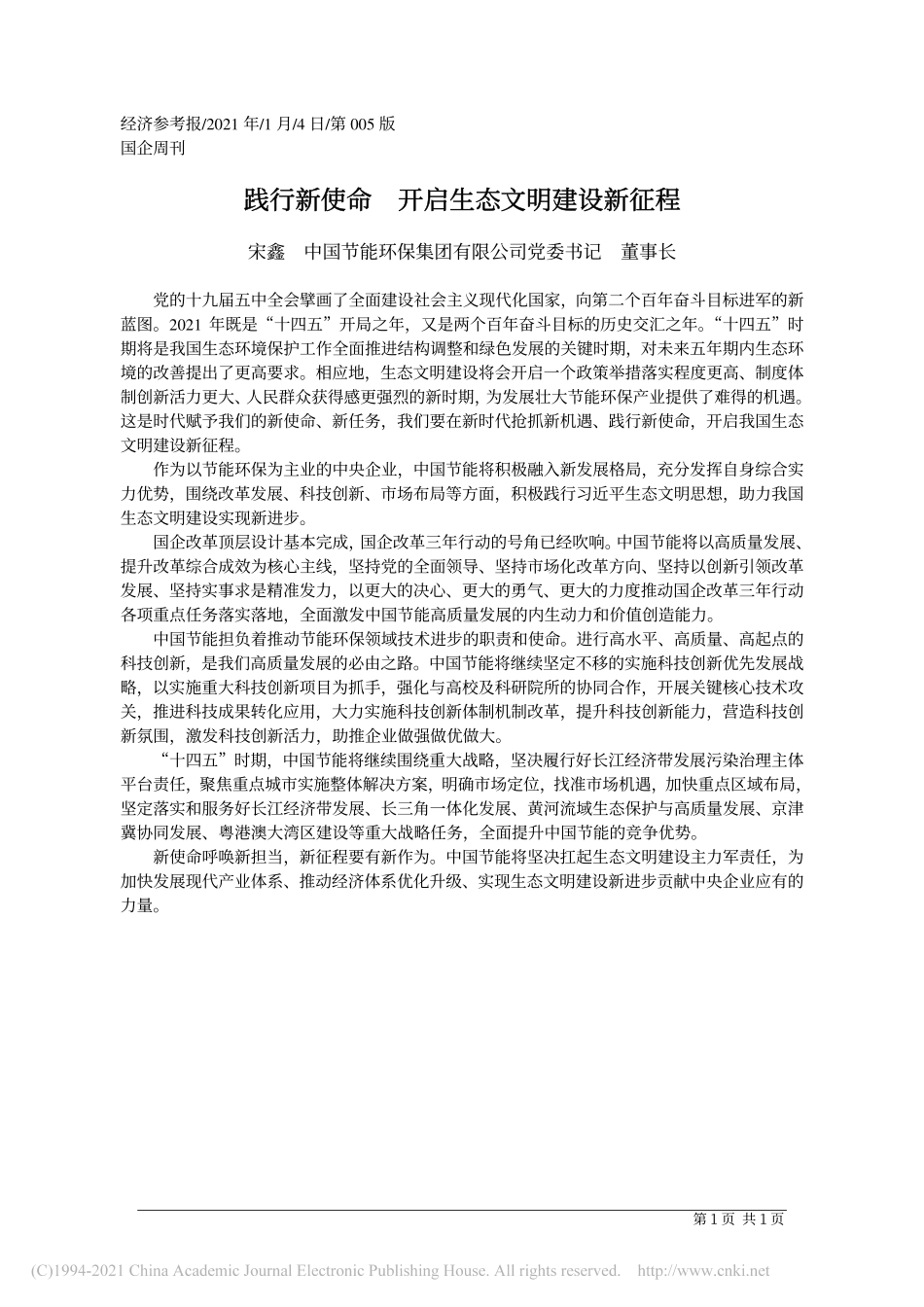 经济参考报/2021 年/1 月/4 日/第 005 版
国企周刊

践行新使命　开启生态文明建设新征程

宋鑫　中国节能环保集团有限公司党委书记　董事长

党的十九届五中全会擘画了全面建设社会主义现代化国家，向第二个百年奋斗目标进军的新蓝图。2021 年既是“十四五”开局之年，又是两个百年奋斗目标的历史交汇之年。“十四五”时期将是我国生态环境保护工作全面推进结构调整和绿色发展的关键时期，对未来五年期内生态环境的改善提出了更高要求。相应地，生态文明建设将会开启一个政策举措落实程度更高、制度体制创新活力更大、人民群众获得感更强烈的新时期，为发展壮大节能环保产业提供了难得的机遇。这是时代赋予我们的新使命、新任务，我们要在新时代抢抓新机遇、践行新使命，开启我国生态文明建设新征程。

作为以节能环保为主业的中央企业，中国节能将积极融入新发展格局，充分发挥自身综合实力优势，围绕改革发展、科技创新、市场布局等方面，积极践行习近平生态文明思想，助力我国生态文明建设实现新进步。

国企改革顶层设计基本完成，国企改革三年行动的号角已经吹响。中国节能将以高质量发展、提升改革综合成效为核心主线，坚持党的全面领导、坚持市场化改革方向、坚持以创新引领改革发展、坚持实事求是精准发力，以更大的决心、更大的勇气、更大的力度推动国企改革三年行动各项重点任务落实落地，全面激发中国节能高质量发展的内生动力和价值创造能力。

中国节能担负着推动节能环保领域技术进步的职责和使命。进行高水平、高质量、高起点的科技创新，是我们高质量发展的必由之路。中国节能将继续坚定不移的实施科技创新优先发展战略，以实施重大科技创新项目为抓手，强化与高校及科研院所的协同合作，开展关键核心技术攻关，推进科技成果转化应用，大力实施科技创新体制机制改革，提升科技创新能力，营造科技创新氛围，激发科技创新活力，助推企业做强做优做大。

“十四五”时期，中国节能将继续围绕重大战略，坚决履行好长江经济带发展污染治理主体平台责任，聚焦重点城市实施整体解决方案，明确市场定位，找准市场机遇，加快重点区域布局，坚定落实和服务好长江经济带发展、长三角一体化发展、黄河流域生态保护与高质量发展、京津冀协同发展、粤港澳大湾区建设等重大战略任务，全面提升中国节能的竞争优势。

新使命呼唤新担当，新征程要有新作为。中国节能将坚决扛起生态文明建设主力军责任，为加快发展现代产业体系、推动经济体系优化升级、实现生态文明建设新进步贡献中央企业应有的力量。

第 1 页 共 1 页

(C)1994-2021 China Academic Journal Electronic Publishing House. All rights reserved.　http://www.cnki.net